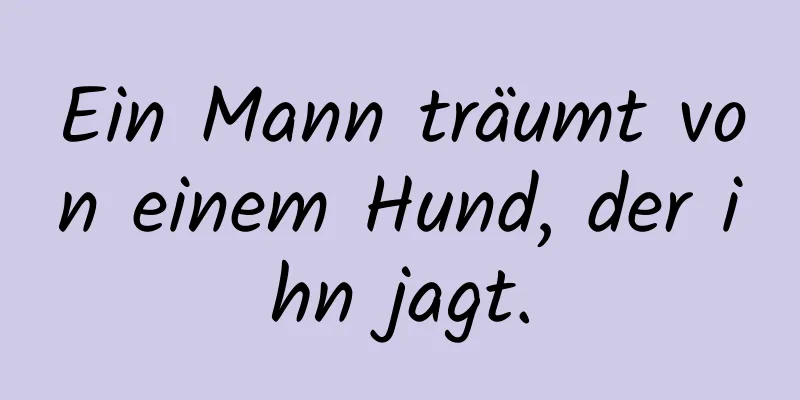 Ein Mann träumt von einem Hund, der ihn jagt.